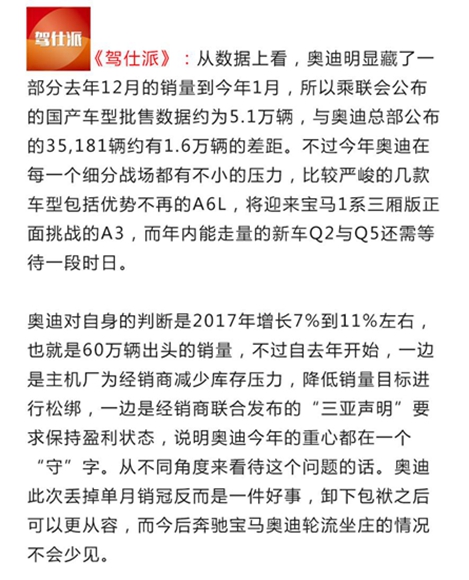 驾仕派

《驾仕派》：从数据上看，奥迪明显藏了一部分去年12月的销量到今年1月，所以乘联会公布的国产车型批售数据约为5.1万辆，与奥迪总部公布的35,181辆约有1.6万辆的差距。不过今年奥迪在每一个细分战场都有不小的压力，比较严峻的几款车型包括优势不再的A6L，将迎来宝马1系三厢版正面挑战的A3，而年内能走量的新车Q2与Q5还需等待一段时日。

奥迪对自身的判断是2017年增长7%到11%左右，也就是60万辆出头的销量，不过自去年开始，一边是主机厂为经销商减少库存压力，降低销量目标进行松绑，一边是经销商联合发布的“三亚声明”要求保持盈利状态，说明奥迪今年的重心都在一个“守”字。从不同角度来看待这个问题的话。奥迪此次丢掉单月销冠反而是一件好事，卸下包袱之后可以更从容，而今后奔驰宝马奥迪轮流坐庄的情况不会少见。